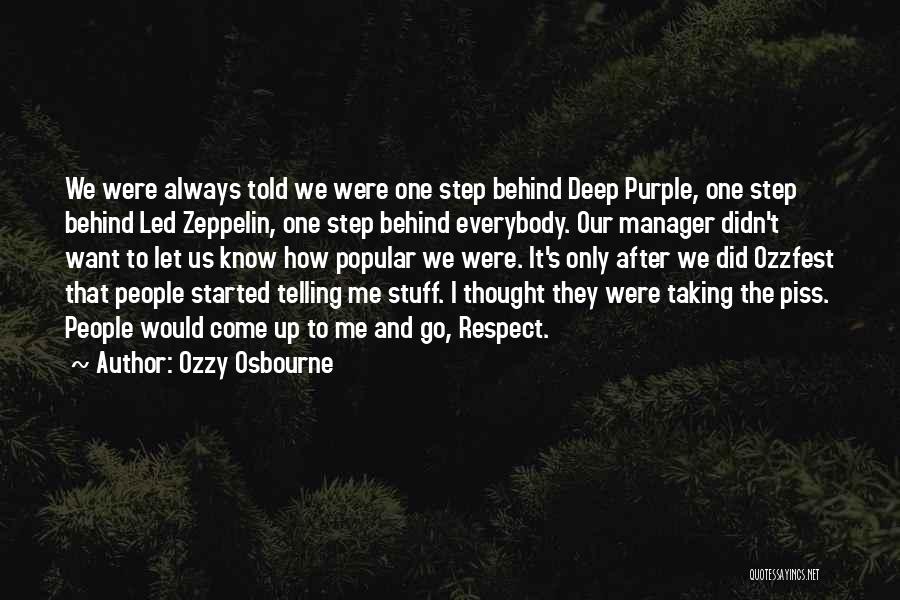 We were always told we were one step behind Deep Purple, one step behind Led Zeppelin, one step behind everybody. Our manager didn't want to let us know how popular we were. It's only after we did Ozzfest that people started telling me stuff. I thought they were taking the piss. People would come up to me and go, Respect.

~ Author: Ozzy Osbourne

QUOTESSAYINGS.NET